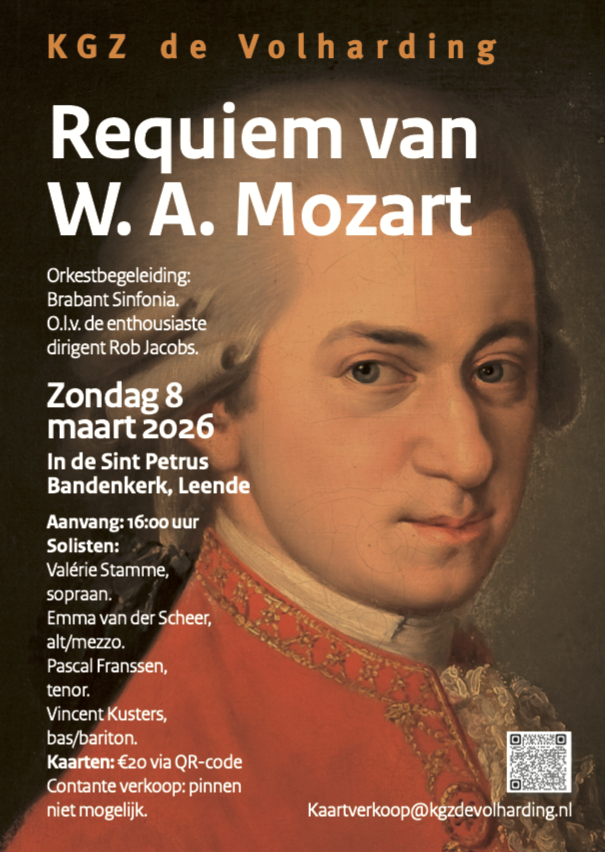 KGZ de Volharding

Requiem van W. A. Mozart

Orkestbegeleiding: Brabant Sinfonia. O.l.v. de enthousiaste dirigent Rob Jacobs.

Zondag 8 maart 2026

In de Sint Petrus Bandenkerk, Leende

Aanvang: 16:00 uur
Solisten:
Valérie Stamme, sopraan.
Emma van der Scheer, alt/mezzo.
Pascal Franssen, tenor.
Vincent Kusters, bas/bariton.
Kaarten: €20 via QR-code
Contante verkoop: pinnen niet mogelijk.

Kaartverkoop@kgzdevolharding.nl